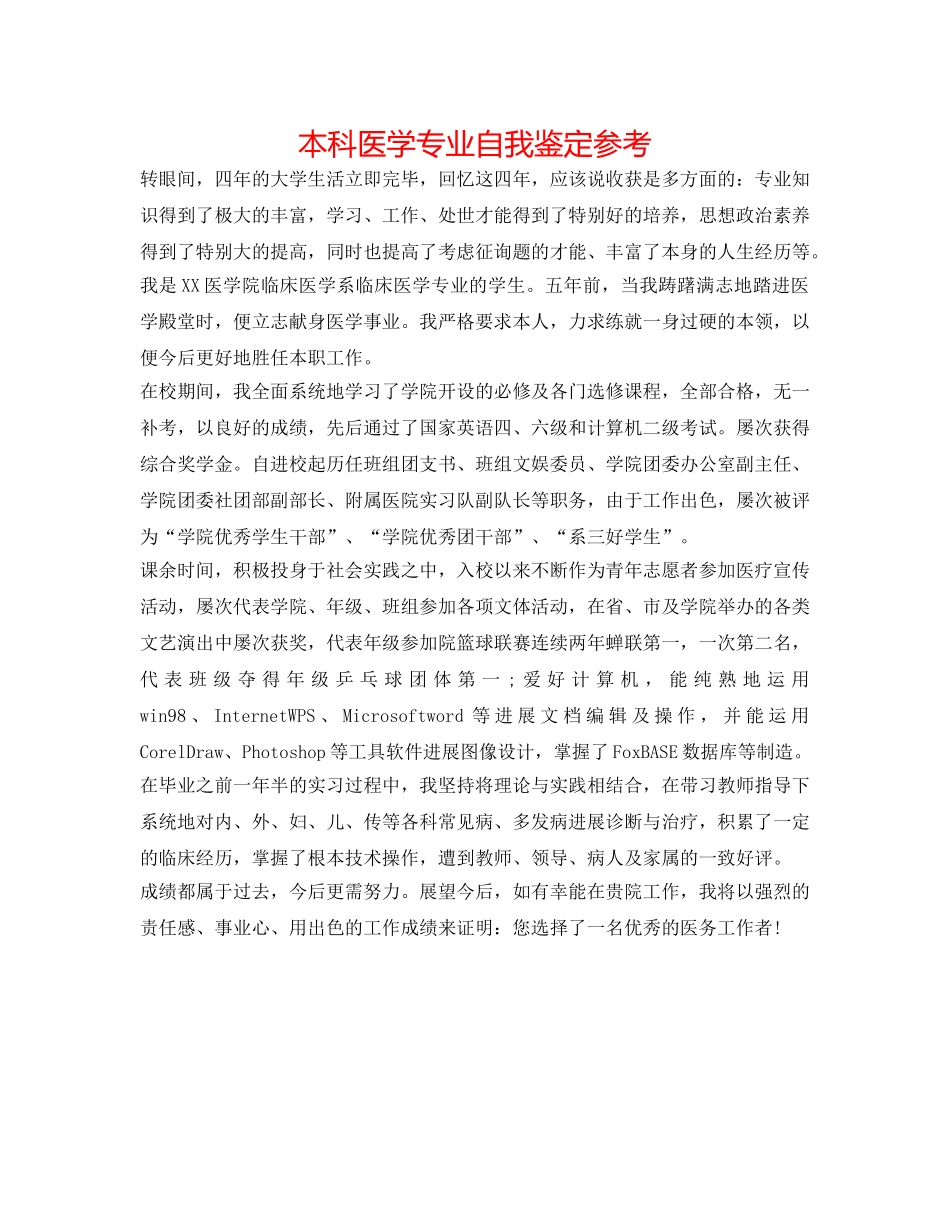 本科医学专业自我鉴定参考

转眼间，四年的大学生活立即完毕，回忆这四年，应该说收获是多方面的：专业知识得到了极大的丰富，学习、工作、处世才能得到了特别好的培养，思想政治素养得到了特别大的提高，同时也提高了考虑征询题的才能、丰富了本身的人生经历等。

我是XX医学院临床医学系临床医学专业的学生。五年前，当我踌躇满志地踏进医学殿堂时，便立志献身医学事业。我严格要求本人，力求练就一身过硬的本领，以便今后更好地胜任本职工作。

在校期间，我全面系统地学习了学院开设的必修及各门选修课程，全部合格，无一补考，以良好的成绩，先后通过了国家英语四、六级和计算机二级考试。屡次获得综合奖学金。自进校起历任班组团支书、班组文娱委员、学院团委办公室副主任、学院团委社团部副部长、附属医院实习队副队长等职务，由于工作出色，屡次被评为“学院优秀学生干部”、“学院优秀团干部”、“系三好学生”。

课余时间，积极投身于社会实践之中，入校以来不断作为青年志愿者参加医疗宣传活动，屡次代表学院、年级、班组参加各项文体活动，在省、市及学院举办的各类文艺演出中屡次获奖，代表年级参加院篮球联赛连续两年蝉联第一，一次第二名，代表班级夺得年级乒乓球团体第一；爱好计算机，能纯熟地运用win98、InternetWPS、Microsoftword等进展文档编辑及操作，并能运用CorelDraw、Photoshop等工具软件进展图像设计，掌握了FoxBASE数据库等制造。

在毕业之前一年半的实习过程中，我坚持将理论与实践相结合，在带习教师指导下系统地对内、外、妇、儿、传等各科常见病、多发病进展诊断与治疗，积累了一定的临床经历，掌握了根本技术操作，遭到教师、领导、病人及家属的一致好评。

成绩都属于过去，今后更需努力。展望今后，如有幸能在贵院工作，我将以强烈的责任感、事业心、用出色的工作成绩来证明：您选择了一名优秀的医务工作者！